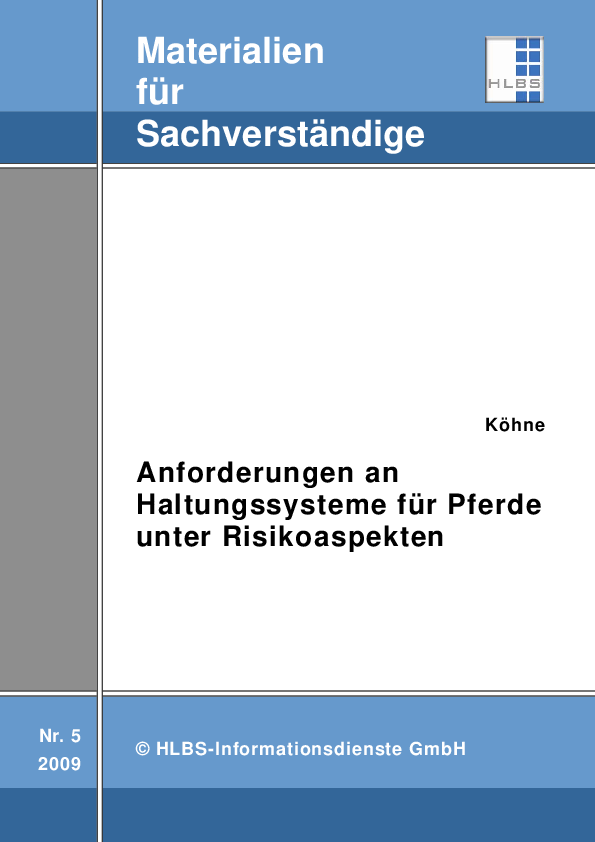 Materialien für Sachverständige

HLBS

Köhne

Anforderungen an Haltungssysteme für Pferde unter Risikoaspekten

Nr. 5
2009

© HLBS-Informationsdienste GmbH